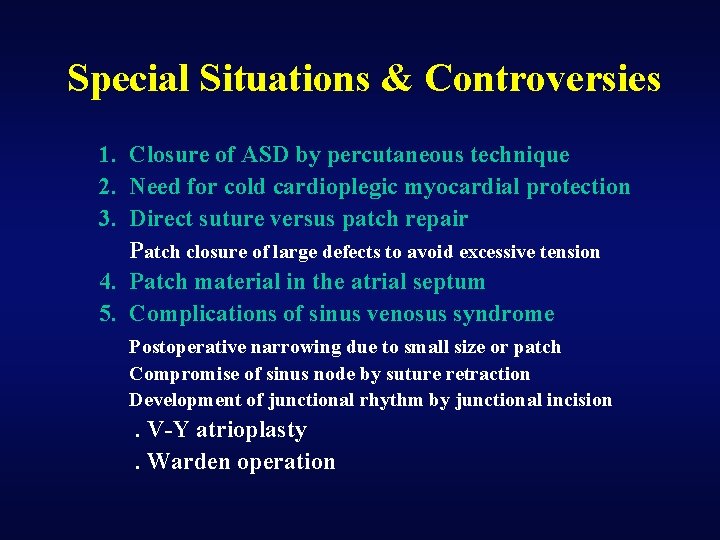 Special Situations & Controversies

1. Closure of ASD by percutaneous technique
2. Need for cold cardioplegic myocardial protection
3. Direct suture versus patch repair
Patch closure of large defects to avoid excessive tension
4. Patch material in the atrial septum
5. Complications of sinus venosus syndrome
Postoperative narrowing due to small size or patch
Compromise of sinus node by suture retraction
Development of junctional rhythm by junctional incision
. V-Y atrioplasty
. Warden operation